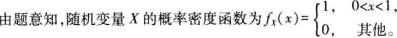 由题意知,随机变量 $X$ 的概率密度函数为 $f_X(x)=\begin{cases}1, & 0<x<1,\\ 0, & 其他。\end{cases}$